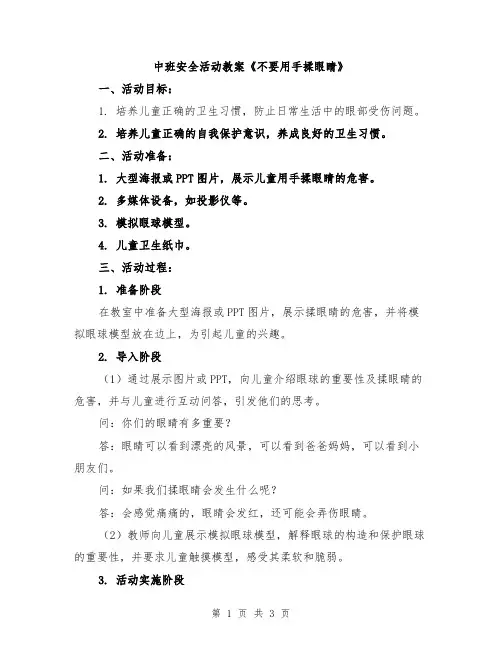 中班安全活动教案《不要用手揉眼睛》

一、活动目标：

1. 培养儿童正确的卫生习惯，防止日常生活中的眼部受伤问题。

2. 培养儿童正确的自我保护意识，养成良好的卫生习惯。

二、活动准备：

1. 大型海报或PPT图片，展示儿童用手揉眼睛的危害。

2. 多媒体设备，如投影仪等。

3. 模拟眼球模型。

4. 儿童卫生纸巾。

三、活动过程：

1. 准备阶段

在教室中准备大型海报或PPT图片，展示揉眼睛的危害，并将模拟眼球模型放在边上，为引起儿童的兴趣。

2. 导入阶段

（1）通过展示图片或PPT，向儿童介绍眼球的重要性及揉眼睛的危害，并与儿童进行互动问答，引发他们的思考。

问：你们的眼睛有多重要？

答：眼睛可以看到漂亮的风景，可以看到爸爸妈妈，可以看到小朋友们。

问：如果我们揉眼睛会发生什么呢？

答：会感觉痛痛的，眼睛会发红，还可能会弄伤眼睛。

（2）教师向儿童展示模拟眼球模型，解释眼球的构造和保护眼球的重要性，并要求儿童触摸模型，感受其柔软和脆弱。

3. 活动实施阶段

第 1 页 共 3 页